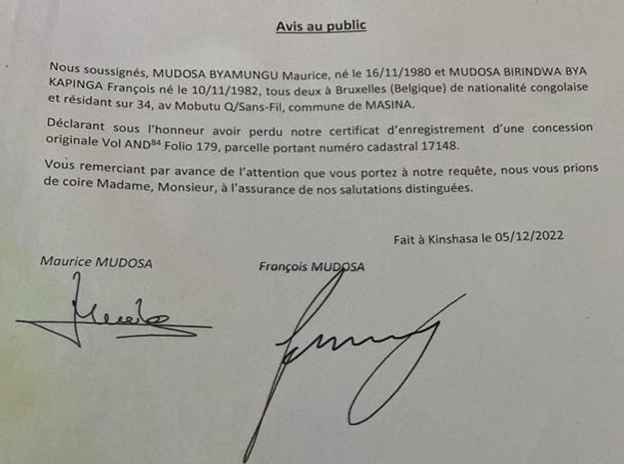 Avis au public

Nous soussignés, MUDOSA BYAMUNGU Maurice, né le 16/11/1980 et MUDOSA BIRINDWA BYA KAPINGA François né le 10/11/1982, tous deux à Bruxelles (Belgique) de nationalité congolaise et résidant sur 34, av Mobutu Q/Sans-Fil, commune de MASINA.

Déclarant sous l'honneur avoir perdu notre certificat d'enregistrement d'une concession originale Vol AND$^{84}$ Folio 179, parcelle portant numéro cadastral 17148.

Vous remerciant par avance de l'attention que vous portez à notre requête, nous vous prions de coire Madame, Monsieur, à l'assurance de nos salutations distinguées.

Fait à Kinshasa le 05/12/2022

Maurice MUDOSA

François MUDOSA